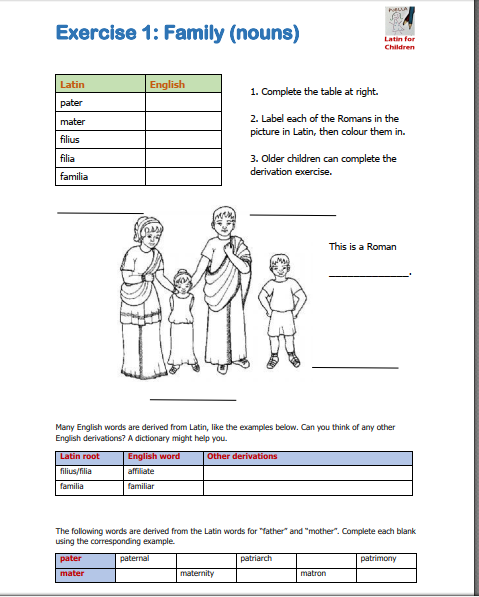 Exercise 1: Family (nouns)

Latin for Children

| Latin | English |
|---|---|
| pater | |
| mater | |
| filius | |
| filia | |
| familia | |

1. Complete the table at right.

2. Label each of the Romans in the picture in Latin, then colour them in.

3. Older children can complete the derivation exercise.

This is a Roman ______________.

Many English words are derived from Latin, like the examples below. Can you think of any other English derivations? A dictionary might help you.

| Latin root | English word | Other derivations |
|---|---|---|
| filius/filia | affiliate | |
| familia | familiar | |

The following words are derived from the Latin words for "father" and "mother". Complete each blank using the corresponding example.

| pater | paternal | | patriarch | | patrimony |
|---|---|---|---|---|---|
| mater | | maternity | | matron | |